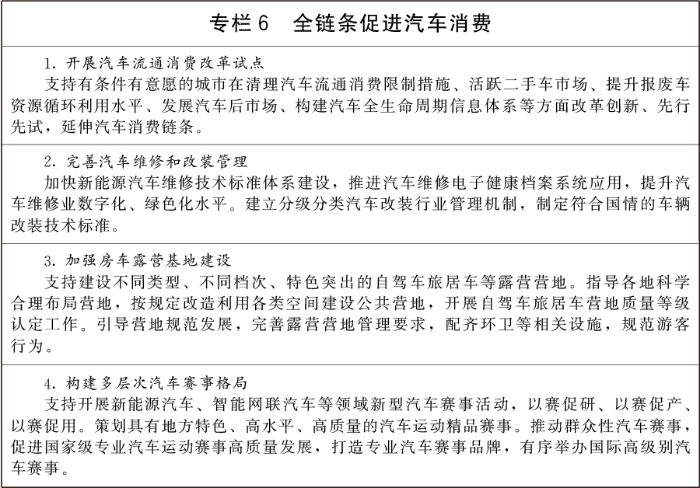 专栏6 全链条促进汽车消费

1.开展汽车流通消费改革试点

支持有条件有意愿的城市在清理汽车流通消费限制措施、活跃二手车市场、提升报废车资源循环利用水平、发展汽车后市场、构建汽车全生命周期信息体系等方面改革创新、先行先试，延伸汽车消费链条。

2.完善汽车维修和改装管理

加快新能源汽车维修技术标准体系建设，推进汽车维修电子健康档案系统应用，提升汽车维修业数字化、绿色化水平。建立分级分类汽车改装行业管理机制，制定符合国情的车辆改装技术标准。

3.加强房车露营基地建设

支持建设不同类型、不同档次、特色突出的自驾车旅居车等露营营地。指导各地科学合理布局营地，按规定改造利用各类空间建设公共营地，开展自驾车旅居车营地质量等级认定工作。引导营地规范发展，完善露营营地管理要求，配齐环卫等相关设施，规范游客行为。

4.构建多层次汽车赛事格局

支持开展新能源汽车、智能网联汽车等领域新型汽车赛事活动，以赛促研、以赛促产、以赛促用。策划具有地方特色、高水平、高质量的汽车运动精品赛事。推动群众性汽车赛事，促进国家级专业汽车运动赛事高质量发展，打造专业汽车赛事品牌，有序举办国际高级别汽车赛事。